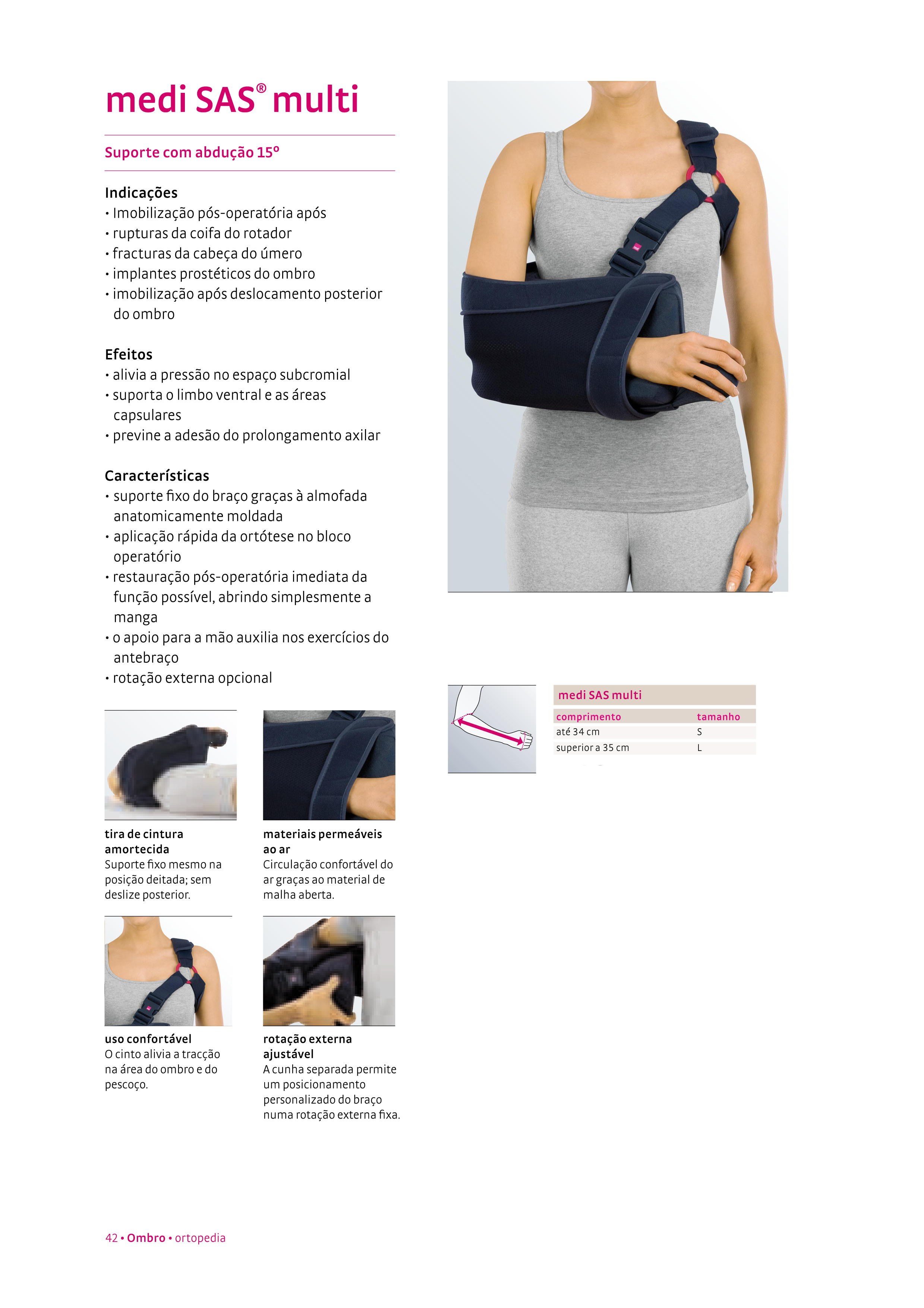 medi SAS® multi

Suporte com abdução 15º

Indicações
• Imobilização pós-operatória após
• rupturas da coifa do rotador
• fracturas da cabeça do úmero
• implantes prostéticos do ombro
• imobilização após deslocamento posterior do ombro

Efeitos
• alivia a pressão no espaço subcromial
• suporta o limbo ventral e as áreas capsulares
• previne a adesão do prolongamento axilar

Características
• suporte fixo do braço graças à almofada anatomicamente moldada
• aplicação rápida da ortótese no bloco operatório
• restauração pós-operatória imediata da função possível, abrindo simplesmente a manga
• o apoio para a mão auxilia nos exercícios do antebraço
• rotação externa opcional

tira de cintura amortecida
Suporte fixo mesmo na posição deitada; sem deslize posterior.

materiais permeáveis ao ar
Circulação confortável do ar graças ao material de malha aberta.

uso confortável
O cinto alivia a tracção na área do ombro e do pescoço.

rotação externa ajustável
A cunha separada permite um posicionamento personalizado do braço numa rotação externa fixa.

medi SAS multi

| comprimento | tamanho |
|---|---|
| até 34 cm | S |
| superior a 35 cm | L |

42 • Ombro • ortopedia